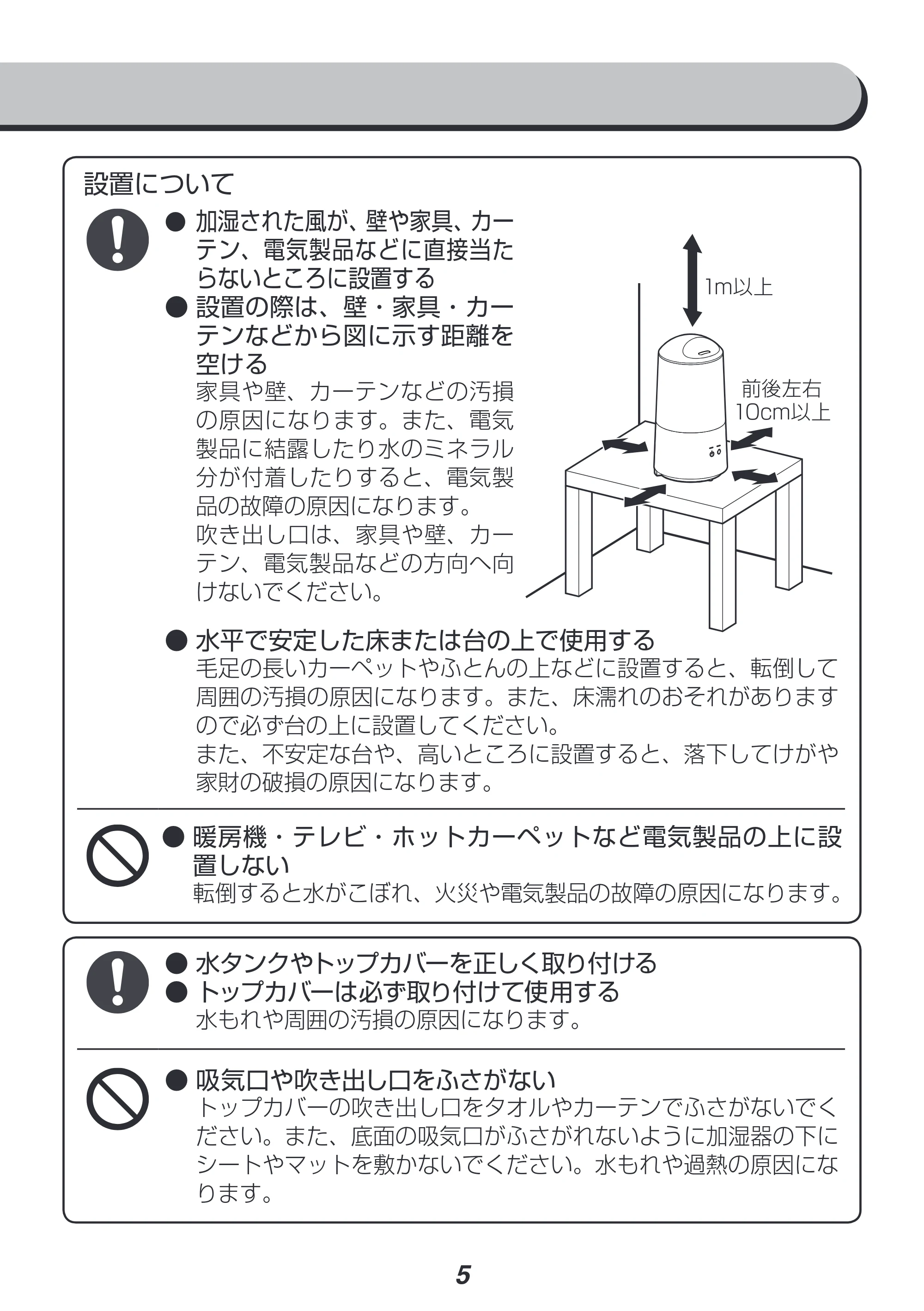 設置について

• 加湿された風が、壁や家具、カーテン、電気製品などに直接当たらないところに設置する
• 設置の際は、壁・家具・カーテンなどから図に示す距離を空ける
家具や壁、カーテンなどの汚損の原因になります。また、電気製品に結露したり水のミネラル分が付着したりすると、電気製品の故障の原因になります。
吹き出し口は、家具や壁、カーテン、電気製品などの方向へ向けないでください。

1m以上

前後左右
10cm以上

• 水平で安定した床または台の上で使用する
毛足の長いカーペットやふとんの上などに設置すると、転倒して周囲の汚損の原因になります。また、床濡れのおそれがありますので必ず台の上に設置してください。
また、不安定な台や、高いところに設置すると、落下してけがや家財の破損の原因になります。

• 暖房機・テレビ・ホットカーペットなど電気製品の上に設置しない
転倒すると水がこぼれ、火災や電気製品の故障の原因になります。

• 水タンクやトップカバーを正しく取り付ける
• トップカバーは必ず取り付けて使用する
水もれや周囲の汚損の原因になります。

• 吸気口や吹き出し口をふさがない
トップカバーの吹き出し口をタオルやカーテンでふさがないでください。また、底面の吸気口がふさがれないように加湿器の下にシートやマットを敷かないでください。水もれや過熱の原因になります。

5